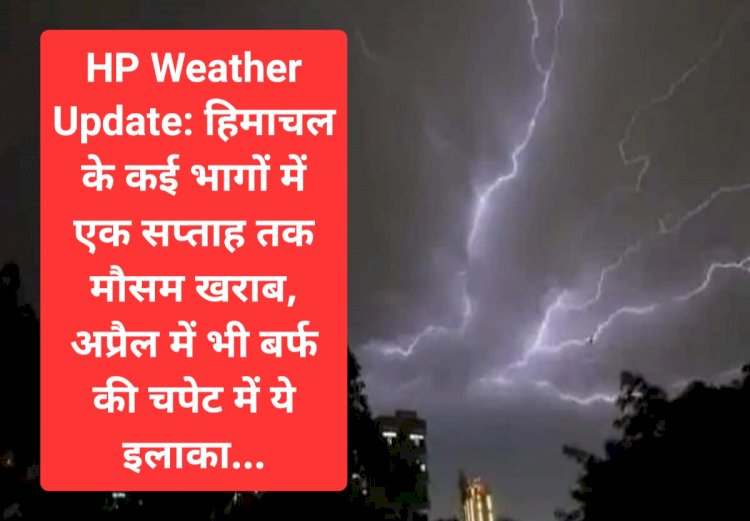 HP Weather Update: हिमाचल के कई भागों में एक सप्ताह तक मौसम खराब, अप्रैल में भी बर्फ की चपेट में ये इलाका...